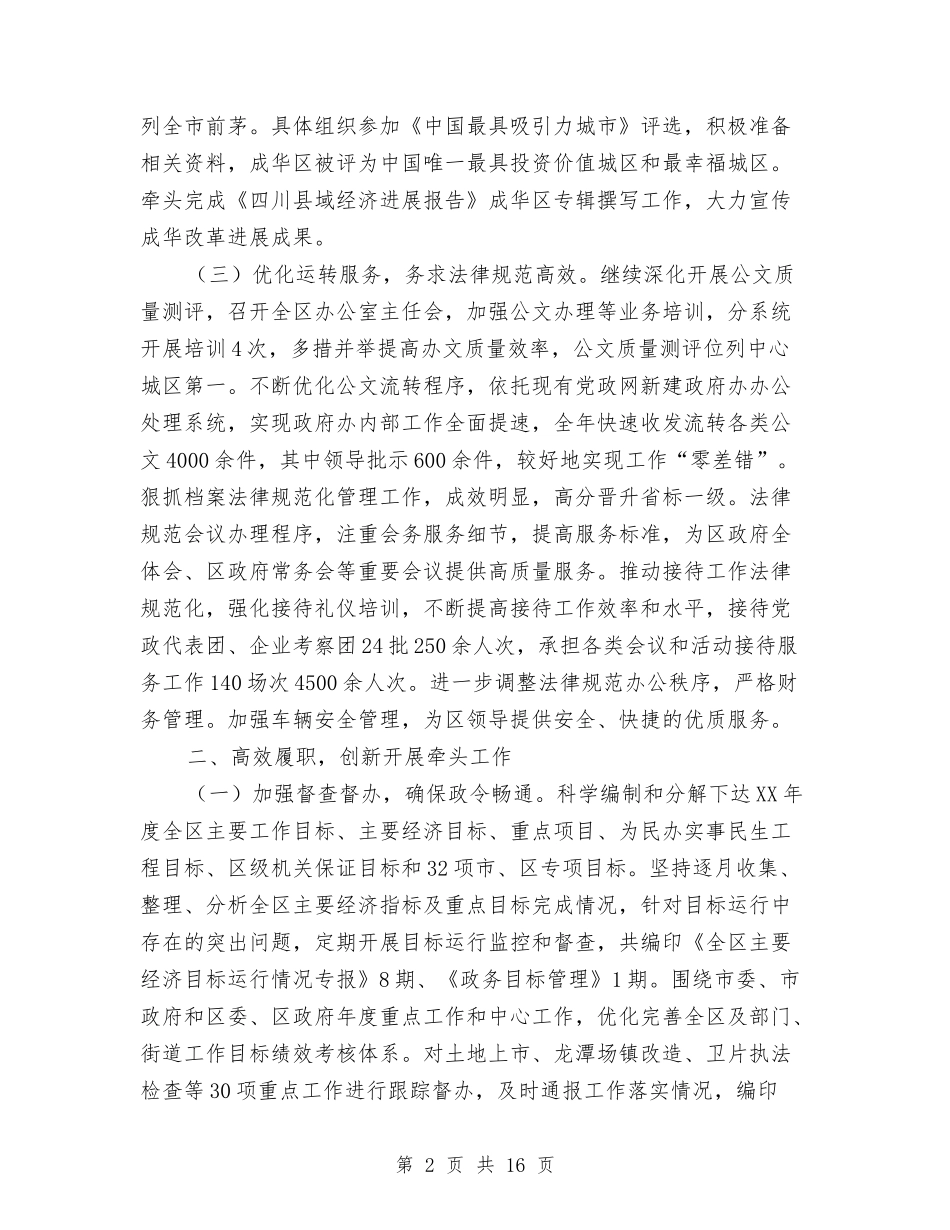 列全市前茅。具体组织参加《中国最具吸引力城市》评选，积极准备相关资料，成华区被评为中国唯一最具投资价值城区和最幸福城区。牵头完成《四川县域经济进展报告》成华区专辑撰写工作，大力宣传成华改革进展成果。

（三）优化运转服务，务求法律规范高效。继续深化开展公文质量测评，召开全区办公室主任会，加强公文办理等业务培训，分系统开展培训4次，多措并举提高办文质量效率，公文质量测评位列中心城区第一。不断优化公文流转程序，依托现有党政网新建政府办办公处理系统，实现政府办内部工作全面提速，全年快速收发流转各类公文4000余件，其中领导批示600余件，较好地实现工作“零差错”。狠抓档案法律规范化管理工作，成效明显，高分晋升省标一级。法律规范会议办理程序，注重会务服务细节，提高服务标准，为区政府全体会、区政府常务会等重要会议提供高质量服务。推动接待工作法律规范化，强化接待礼仪培训，不断提高接待工作效率和水平，接待党政代表团、企业考察团24批250余人次，承担各类会议和活动接待服务工作140场次4500余人次。进一步调整法律规范办公秩序，严格财务管理。加强车辆安全管理，为区领导提供安全、快捷的优质服务。

二、高效履职，创新开展牵头工作

（一）加强督查督办，确保政令畅通。科学编制和分解下达XX年度全区主要工作目标、主要经济目标、重点项目、为民办实事民生工程目标、区级机关保证目标和32项市、区专项目标。坚持逐月收集、整理、分析全区主要经济指标及重点目标完成情况，针对目标运行中存在的突出问题，定期开展目标运行监控和督查，共编印《全区主要经济目标运行情况专报》8期、《政务目标管理》1期。围绕市委、市政府和区委、区政府年度重点工作和中心工作，优化完善全区及部门、街道工作目标绩效考核体系。对土地上市、龙潭场镇改造、卫片执法检查等30项重点工作进行跟踪督办，及时通报工作落实情况，编印

第 2 页 共 16 页